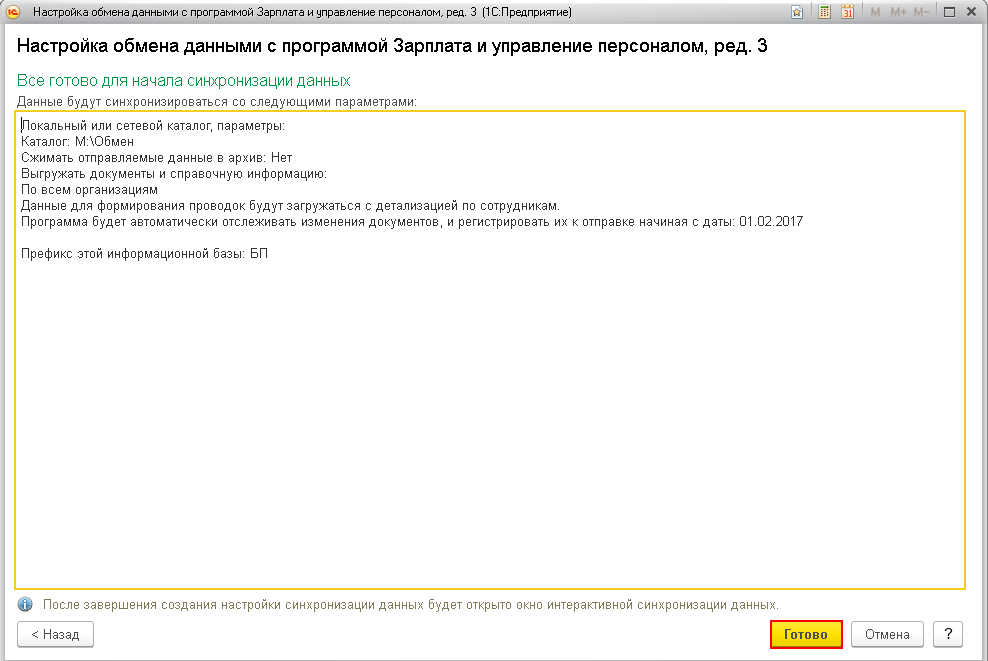 Настройка обмена данными с программой Зарплата и управление персоналом, ред. 3 (1С:Предприятие)

M M+ M-

Настройка обмена данными с программой Зарплата и управление персоналом, ред. 3

Все готово для начала синхронизации данных

Данные будут синхронизироваться со следующими параметрами:

Локальный или сетевой каталог, параметры:
Каталог: M:\Обмен
Сжимать отправляемые данные в архив: Нет
Выгружать документы и справочную информацию:
По всем организациям
Данные для формирования проводок будут загружаться с детализацией по сотрудникам.
Программа будет автоматически отслеживать изменения документов, и регистрировать их к отправке начиная с даты: 01.02.2017

Префикс этой информационной базы: БП

После завершения создания настройки синхронизации данных будет открыто окно интерактивной синхронизации данных.

< Назад

Готово

Отмена

?